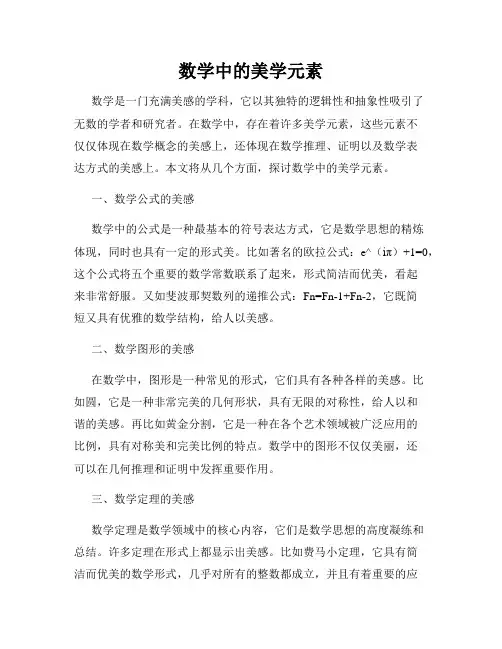 数学中的美学元素

数学是一门充满美感的学科，它以其独特的逻辑性和抽象性吸引了无数的学者和研究者。在数学中，存在着许多美学元素，这些元素不仅仅体现在数学概念的美感上，还体现在数学推理、证明以及数学表达方式的美感上。本文将从几个方面，探讨数学中的美学元素。

一、数学公式的美感

数学中的公式是一种最基本的符号表达方式，它是数学思想的精炼体现，同时也具有一定的形式美。比如著名的欧拉公式：e^（iπ）+1=0，这个公式将五个重要的数学常数联系了起来，形式简洁而优美，看起来非常舒服。又如斐波那契数列的递推公式：Fn=Fn-1+Fn-2，它既简短又具有优雅的数学结构，给人以美感。

二、数学图形的美感

在数学中，图形是一种常见的形式，它们具有各种各样的美感。比如圆，它是一种非常完美的几何形状，具有无限的对称性，给人以和谐的美感。再比如黄金分割，它是一种在各个艺术领域被广泛应用的比例，具有对称美和完美比例的特点。数学中的图形不仅仅美丽，还可以在几何推理和证明中发挥重要作用。

三、数学定理的美感

数学定理是数学领域中的核心内容，它们是数学思想的高度凝练和总结。许多定理在形式上都显示出美感。比如费马小定理，它具有简洁而优美的数学形式，几乎对所有的整数都成立，并且有着重要的应